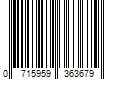 0 715959 363679